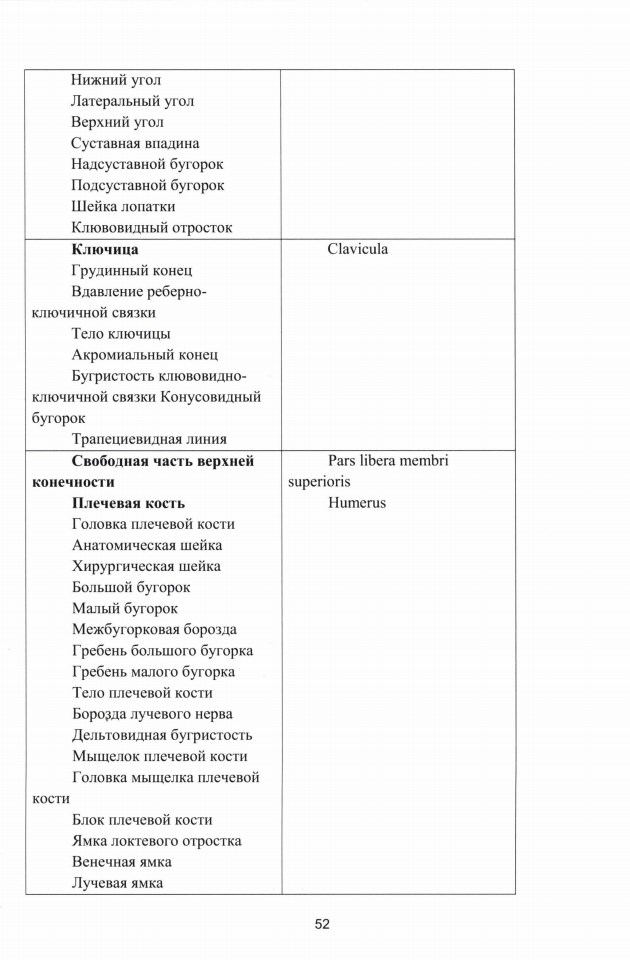 | | |
|---|---|
| Нижний угол<br>Латеральный угол<br>Верхний угол<br>Суставная впадина<br>Надсуставной бугорок<br>Подсуставной бугорок<br>Шейка лопатки<br>Клювовидный отросток | |
| **Ключица**<br>Грудинный конец<br>Вдавление реберно-ключичной связки<br>Тело ключицы<br>Акромиальный конец<br>Бугристость клювовидно-ключичной связки Конусовидный бугорок<br>Трапециевидная линия | Clavicula |
| **Свободная часть верхней конечности**<br>**Плечевая кость**<br>Головка плечевой кости<br>Анатомическая шейка<br>Хирургическая шейка<br>Большой бугорок<br>Малый бугорок<br>Межбугорковая борозда<br>Гребень большого бугорка<br>Гребень малого бугорка<br>Тело плечевой кости<br>Борозда лучевого нерва<br>Дельтовидная бугристость<br>Мыщелок плечевой кости<br>Головка мыщелка плечевой кости<br>Блок плечевой кости<br>Ямка локтевого отростка<br>Венечная ямка<br>Лучевая ямка | Pars libera membri superioris<br>Humerus |

52